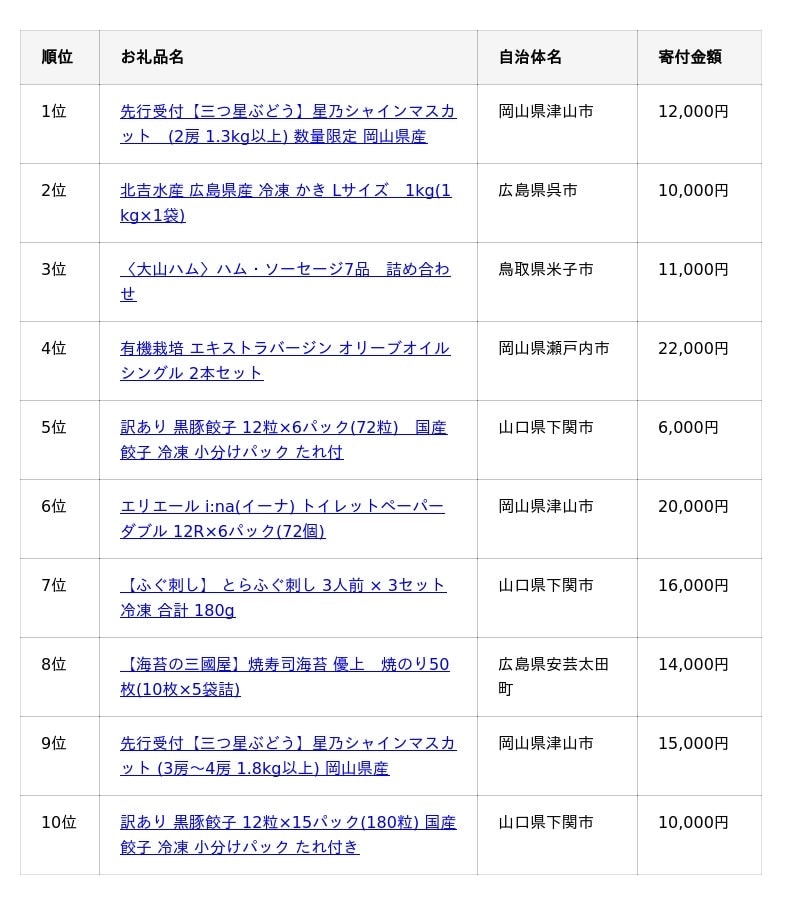 | 順位 | お礼品名 | 自治体名 | 寄付金額 |
|---|---|---|---|
| 1位 | 先行受付【三つ星ぶどう】星乃シャインマスカット　(2房 1.3kg以上) 数量限定 岡山県産 | 岡山県津山市 | 12,000円 |
| 2位 | 北吉水産 広島県産 冷凍 かき Lサイズ　1kg(1kg×1袋) | 広島県呉市 | 10,000円 |
| 3位 | 〈大山ハム〉ハム・ソーセージ7品　詰め合わせ | 鳥取県米子市 | 11,000円 |
| 4位 | 有機栽培 エキストラバージン オリーブオイル シングル 2本セット | 岡山県瀬戸内市 | 22,000円 |
| 5位 | 訳あり 黒豚餃子 12粒×6パック(72粒)　国産 餃子 冷凍 小分けパック たれ付 | 山口県下関市 | 6,000円 |
| 6位 | エリエール i:na(イーナ) トイレットペーパー ダブル 12R×6パック(72個) | 岡山県津山市 | 20,000円 |
| 7位 | 【ふぐ刺し】 とらふぐ刺し 3人前 × 3セット 冷凍 合計 180g | 山口県下関市 | 16,000円 |
| 8位 | 【海苔の三國屋】焼寿司海苔 優上　焼のり50枚(10枚×5袋詰) | 広島県安芸太田町 | 14,000円 |
| 9位 | 先行受付【三つ星ぶどう】星乃シャインマスカット (3房～4房 1.8kg以上) 岡山県産 | 岡山県津山市 | 15,000円 |
| 10位 | 訳あり 黒豚餃子 12粒×15パック(180粒) 国産 餃子 冷凍 小分けパック たれ付き | 山口県下関市 | 10,000円 |